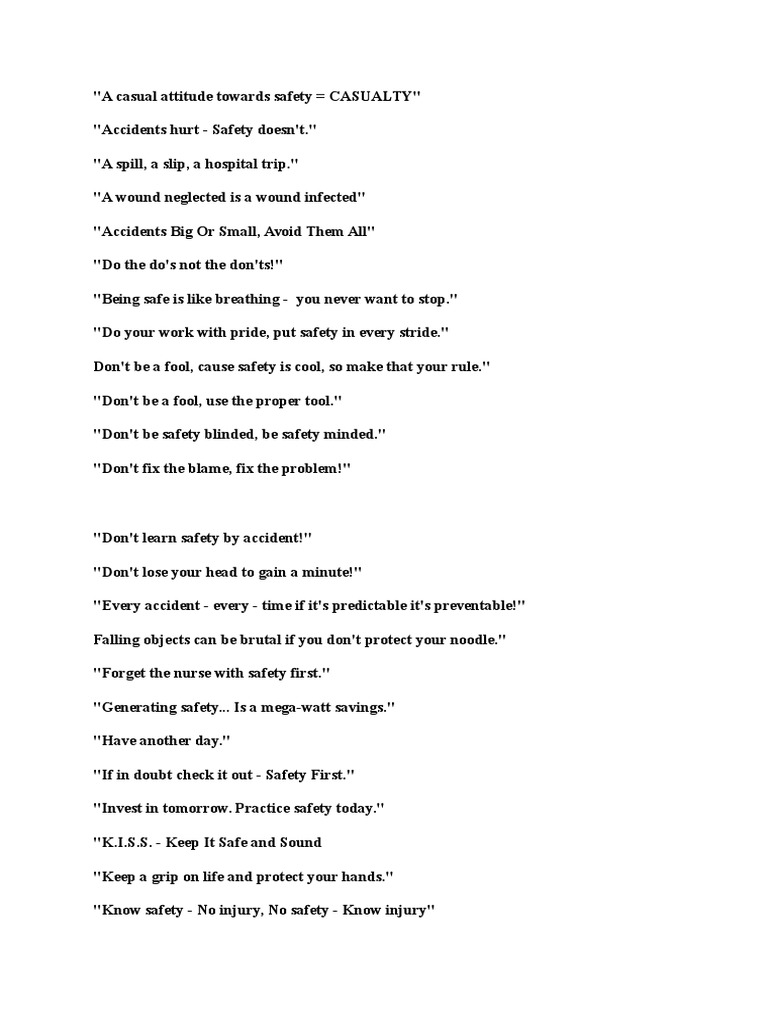 "A casual attitude towards safety = CASUALTY"

"Accidents hurt - Safety doesn't."

"A spill, a slip, a hospital trip."

"A wound neglected is a wound infected"

"Accidents Big Or Small, Avoid Them All"

"Do the do's not the don'ts!"

"Being safe is like breathing - you never want to stop."

"Do your work with pride, put safety in every stride."

Don't be a fool, cause safety is cool, so make that your rule."

"Don't be a fool, use the proper tool."

"Don't be safety blinded, be safety minded."

"Don't fix the blame, fix the problem!"

"Don't learn safety by accident!"

"Don't lose your head to gain a minute!"

"Every accident - every - time if it's predictable it's preventable!"

Falling objects can be brutal if you don't protect your noodle."

"Forget the nurse with safety first."

"Generating safety... Is a mega-watt savings."

"Have another day."

"If in doubt check it out - Safety First."

"Invest in tomorrow. Practice safety today."

"K.I.S.S. - Keep It Safe and Sound

"Keep a grip on life and protect your hands."

"Know safety - No injury, No safety - Know injury"